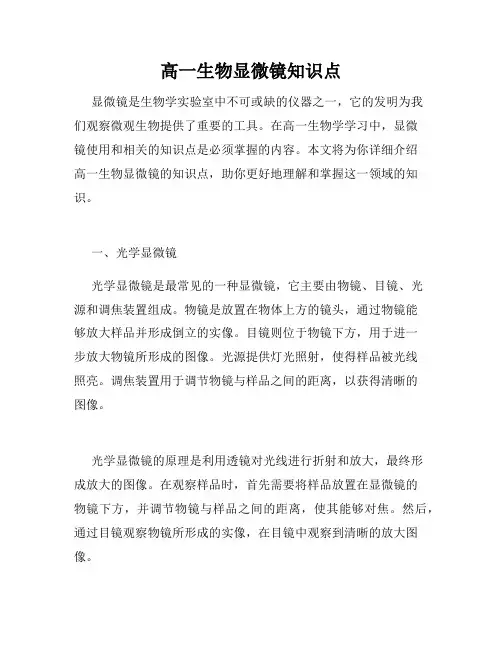 高一生物显微镜知识点

显微镜是生物学实验室中不可或缺的仪器之一，它的发明为我们观察微观生物提供了重要的工具。在高一生物学学习中，显微镜使用和相关的知识点是必须掌握的内容。本文将为你详细介绍高一生物显微镜的知识点，助你更好地理解和掌握这一领域的知识。

一、光学显微镜

光学显微镜是最常见的一种显微镜，它主要由物镜、目镜、光源和调焦装置组成。物镜是放置在物体上方的镜头，通过物镜能够放大样品并形成倒立的实像。目镜则位于物镜下方，用于进一步放大物镜所形成的图像。光源提供灯光照射，使得样品被光线照亮。调焦装置用于调节物镜与样品之间的距离，以获得清晰的图像。

光学显微镜的原理是利用透镜对光线进行折射和放大，最终形成放大的图像。在观察样品时，首先需要将样品放置在显微镜的物镜下方，并调节物镜与样品之间的距离，使其能够对焦。然后，通过目镜观察物镜所形成的实像，在目镜中观察到清晰的放大图像。